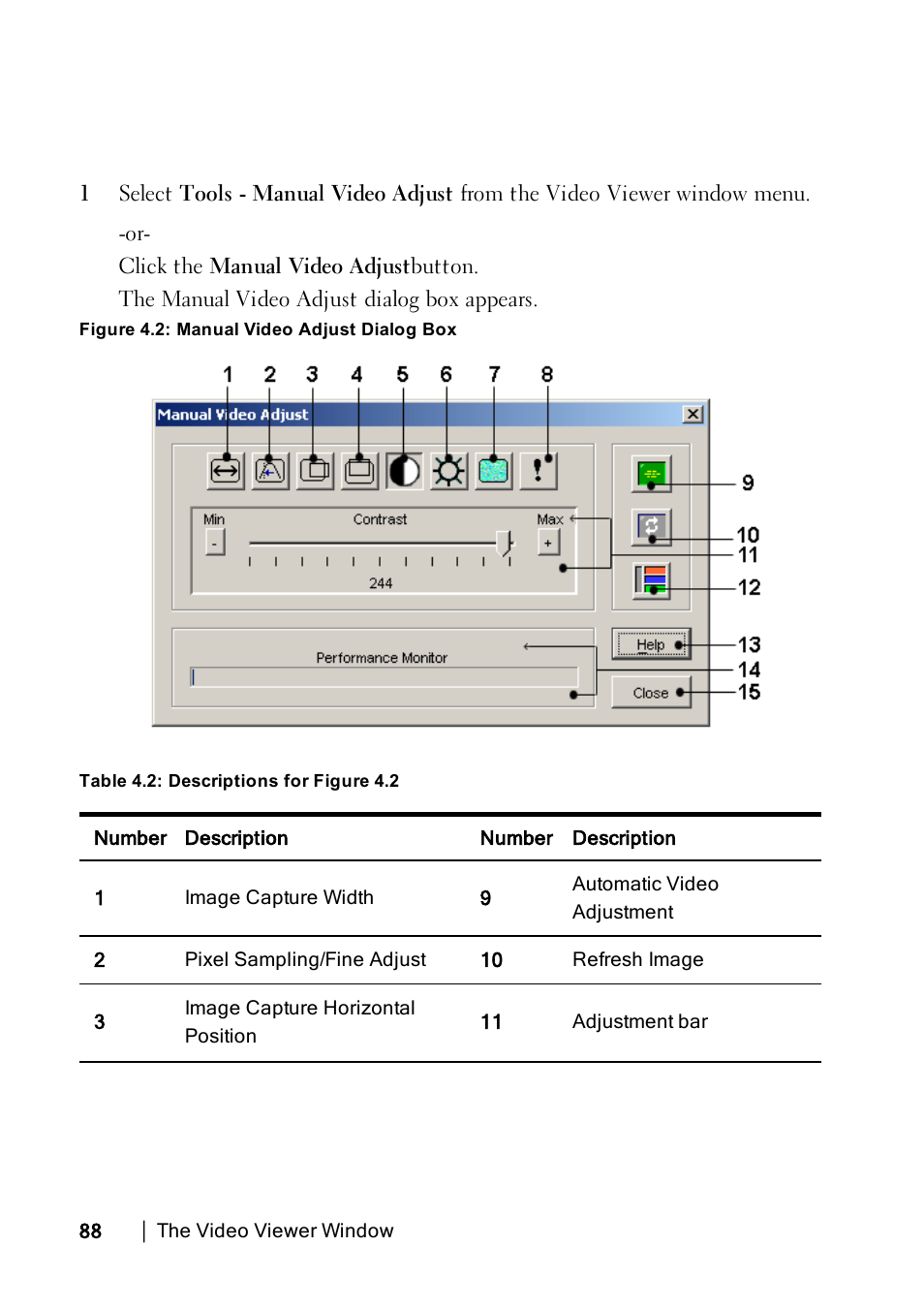 1 Select Tools - Manual Video Adjust from the Video Viewer window menu.

-or-

Click the Manual Video Adjustbutton.

The Manual Video Adjust dialog box appears.

Figure 4.2: Manual Video Adjust Dialog Box

1 2 3 4 5 6 7 8

Manual Video Adjust

Min Contrast Max

-

+

244

Performance Monitor

Help

Close

9

10

11

12

13

14

15

Table 4.2: Descriptions for Figure 4.2

| Number | Description | Number | Description |
|---|---|---|---|
| 1 | Image Capture Width | 9 | Automatic Video Adjustment |
| 2 | Pixel Sampling/Fine Adjust | 10 | Refresh Image |
| 3 | Image Capture Horizontal Position | 11 | Adjustment bar |

88 | The Video Viewer Window